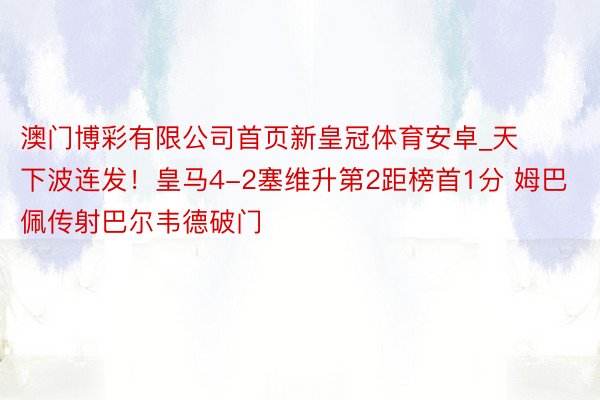 澳门博彩有限公司首页新皇冠体育安卓_天下波连发！皇马4-2塞维升第2距榜首1分 姆巴佩传射巴尔韦德破门